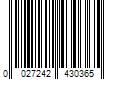 0 027242 430365